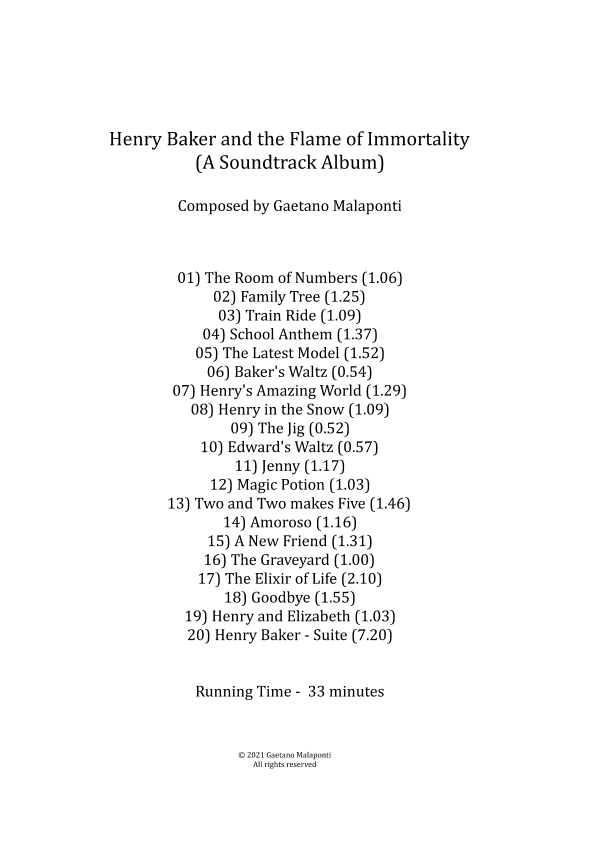 Henry Baker and the Flame of Immortality
(A Soundtrack Album)

Composed by Gaetano Malaponti

01) The Room of Numbers (1.06)
02) Family Tree (1.25)
03) Train Ride (1.09)
04) School Anthem (1.37)
05) The Latest Model (1.52)
06) Baker's Waltz (0.54)
07) Henry's Amazing World (1.29)
08) Henry in the Snow (1.09)
09) The Jig (0.52)
10) Edward's Waltz (0.57)
11) Jenny (1.17)
12) Magic Potion (1.03)
13) Two and Two makes Five (1.46)
14) Amoroso (1.16)
15) A New Friend (1.31)
16) The Graveyard (1.00)
17) The Elixir of Life (2.10)
18) Goodbye (1.55)
19) Henry and Elizabeth (1.03)
20) Henry Baker - Suite (7.20)

Running Time - 33 minutes

© 2021 Gaetano Malaponti
All rights reserved